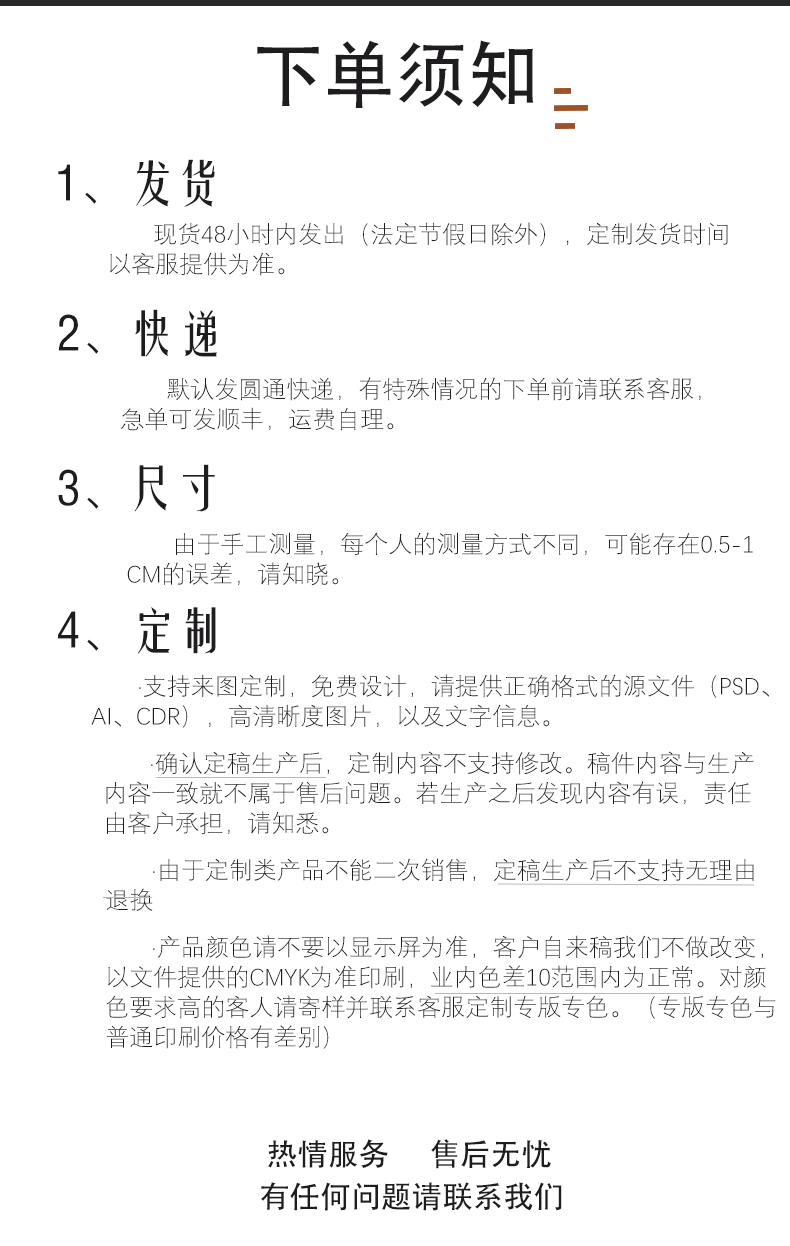 下单须知

1、发货

现货48小时内发出（法定节假日除外），定制发货时间以客服提供为准。

2、快递

默认发圆通快递，有特殊情况的下单前请联系客服，急单可发顺丰，运费自理。

3、尺寸

由于手工测量，每个人的测量方式不同，可能存在0.5-1CM的误差，请知晓。

4、定制

·支持来图定制，免费设计，请提供正确格式的源文件（PSD、AI、CDR），高清晰度图片，以及文字信息。

·确认定稿生产后，定制内容不支持修改。稿件内容与生产内容一致就不属于售后问题。若生产之后发现内容有误，责任由客户承担，请知悉。

·由于定制类产品不能二次销售，定稿生产后不支持无理由退换

·产品颜色请不要以显示屏为准，客户自来稿我们不做改变，以文件提供的CMYK为准印刷，业内色差10范围内为正常。对颜色要求高的客人请寄样并联系客服定制专版专色。（专版专色与普通印刷价格有差别）

热情服务　售后无忧
有任何问题请联系我们